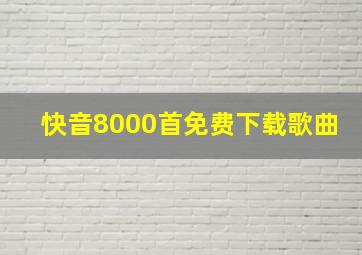 快音8000首免费下载歌曲